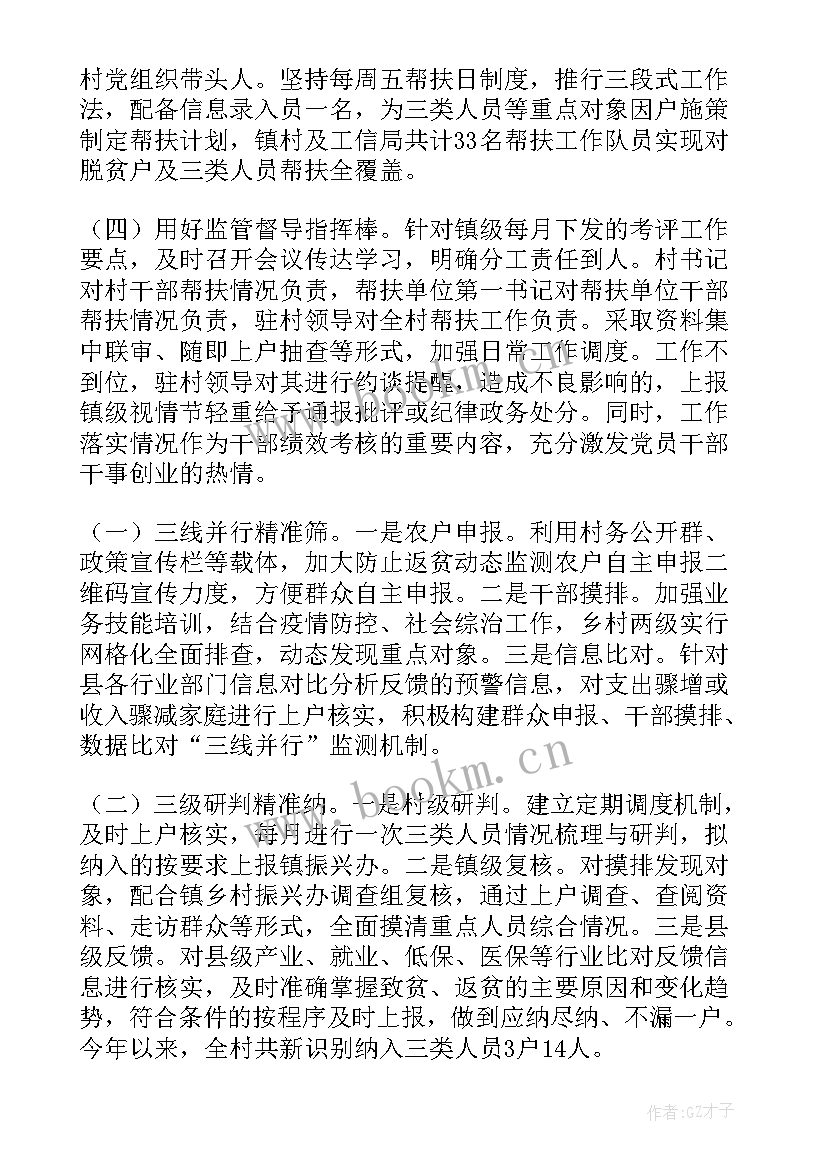 村党组织带头人。坚持每周五帮扶日制度，推行三段式工作法，配备信息录入员一名，为三类人员等重点对象因户施策制定帮扶计划，镇村及工信局共计33名帮扶工作队员实现对脱贫户及三类人员帮扶全覆盖。

（四）用好监管督导指挥棒。针对镇级每月下发的考评工作要点，及时召开会议传达学习，明确分工责任到人。村书记对村干部帮扶情况负责，帮扶单位第一书记对帮扶单位干部帮扶情况负责，驻村领导对全村帮扶工作负责。采取资料集中联审、随即上户抽查等形式，加强日常工作调度。工作不到位，驻村领导对其进行约谈提醒，造成不良影响的，上报镇级视情节轻重给予通报批评或纪律政务处分。同时，工作落实情况作为干部绩效考核的重要内容，充分激发党员干部干事创业的热情。

（一）三线并行精准筛。一是农户申报。利用村务公开群、政策宣传栏等载体，加大防止返贫动态监测农户自主申报二维码宣传力度，方便群众自主申报。二是干部摸排。加强业务技能培训，结合疫情防控、社会综治工作，乡村两级实行网格化全面排查，动态发现重点对象。三是信息比对。针对县各行业部门信息对比分析反馈的预警信息，对支出骤增或收入骤减家庭进行上户核实，积极构建群众申报、干部摸排、数据比对“三线并行”监测机制。

（二）三级研判精准纳。一是村级研判。建立定期调度机制，及时上户核实，每月进行一次三类人员情况梳理与研判，拟纳入的按要求上报镇振兴办。二是镇级复核。对摸排发现对象，配合镇乡村振兴办调查组复核，通过上户调查、查阅资料、走访群众等形式，全面摸清重点人员综合情况。三是县级反馈。对县级产业、就业、低保、医保等行业比对反馈信息进行核实，及时准确掌握致贫、返贫的主要原因和变化趋势，符合条件的按程序及时上报，做到应纳尽纳、不漏一户。今年以来，全村共新识别纳入三类人员3户14人。

www.bookm.cn

作者:GZ才子